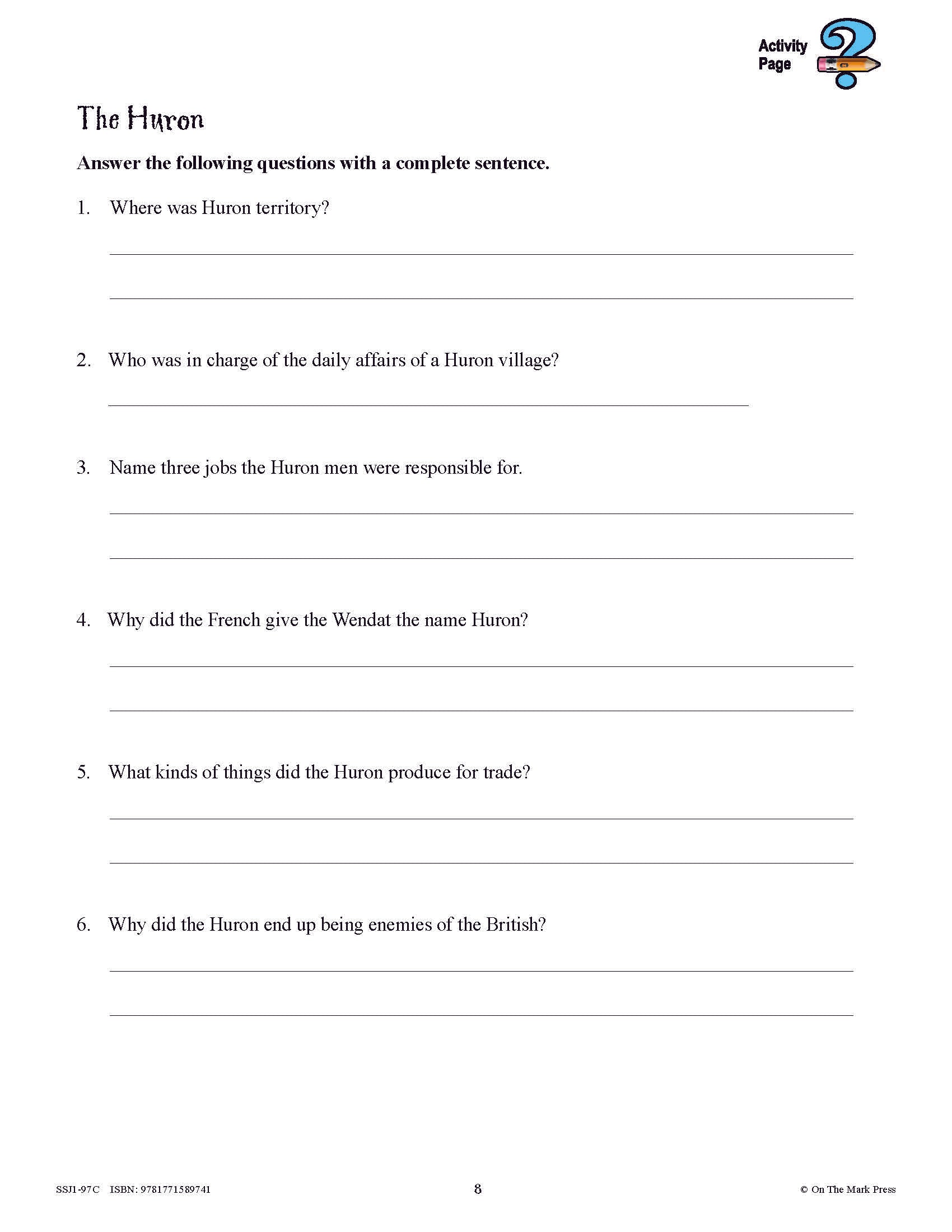 Activity Page

The Huron

Answer the following questions with a complete sentence.

1. Where was Huron territory?

2. Who was in charge of the daily affairs of a Huron village?

3. Name three jobs the Huron men were responsible for.

4. Why did the French give the Wendat the name Huron?

5. What kinds of things did the Huron produce for trade?

6. Why did the Huron end up being enemies of the British?

SSJ1-97C ISBN: 9781771589741

8

© On The Mark Press